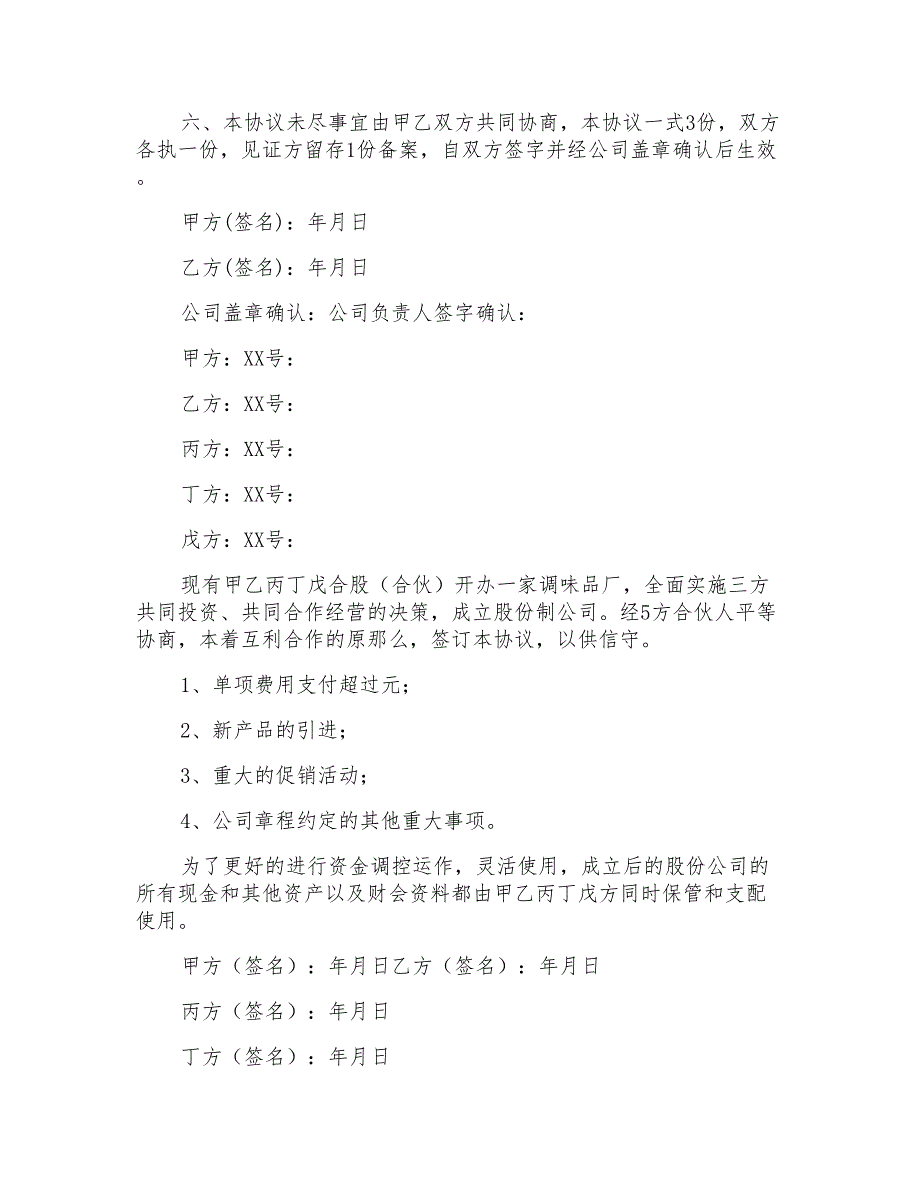 六、本协议未尽事宜由甲乙双方共同协商，本协议一式3份，双方各执一份，见证方留存1份备案，自双方签字并经公司盖章确认后生效。

甲方(签名)：年月日

乙方(签名)：年月日

公司盖章确认：公司负责人签字确认：

甲方：XX号：

乙方：XX号：

丙方：XX号：

丁方：XX号：

戊方：XX号：

现有甲乙丙丁戊合股（合伙）开办一家调味品厂，全面实施三方共同投资、共同合作经营的决策，成立股份制公司。经5方合伙人平等协商，本着互利合作的原那么，签订本协议，以供信守。

1、单项费用支付超过元；

2、新产品的引进；

3、重大的促销活动；

4、公司章程约定的其他重大事项。

为了更好的进行资金调控运作，灵活使用，成立后的股份公司的所有现金和其他资产以及财会资料都由甲乙丙丁戊方同时保管和支配使用。

甲方（签名）：年月日乙方（签名）：年月日

丙方（签名）：年月日

丁方（签名）：年月日